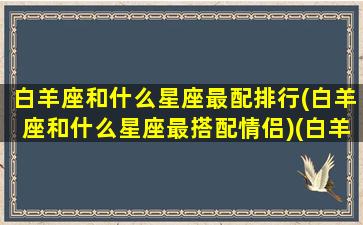 白羊座和什么星座最配排行(白羊座和什么星座最搭配情侣)(白羊